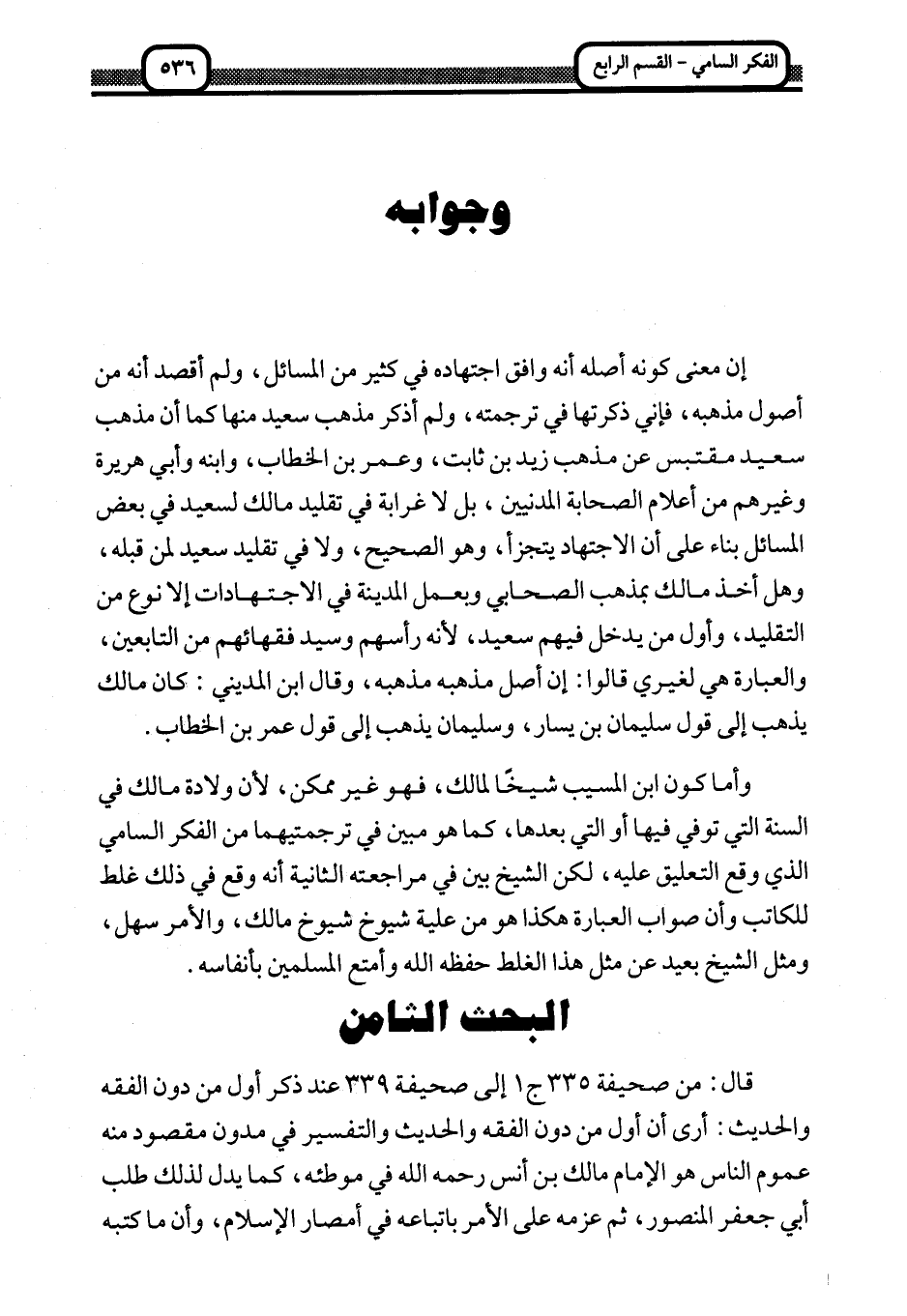 الفكر السامي - القسم الرابع ٥٣٦

وجوابه

إن معنى كونه أصله أنه وافق اجتهاده في كثير من المسائل، ولم أقصد أنه من أصول مذهبه، فإني ذكرتها في ترجمته، ولم أذكر مذهب سعيد منها كما أن مذهب سعيد مقتبس عن مذهب زيد بن ثابت، وعمر بن الخطاب، وابنه وأبي هريرة وغيرهم من أعلام الصحابة المدنيين، بل لا غرابة في تقليد مالك لسعيد في بعض المسائل بناء على أن الاجتهاد يتجزأ، وهو الصحيح، ولا في تقليد سعيد لمن قبله، وهل أخذ مالك بمذهب الصحابي وبعمل المدينة في الاجتهادات إلا نوع من التقليد، وأول من يدخل فيهم سعيد، لأنه رأسهم وسيد فقهائهم من التابعين، والعبارة هي لغيري قالوا: إن أصل مذهبه مذهبه، وقال ابن المديني: كان مالك يذهب إلى قول سليمان بن يسار، وسليمان يذهب إلى قول عمر بن الخطاب.

وأما كون ابن المسيب شيخًا لمالك، فهو غير ممكن، لأن ولادة مالك في السنة التي توفي فيها أو التي بعدها، كما هو مبين في ترجمتيهما من الفكر السامي الذي وقع التعليق عليه، لكن الشيخ بين في مراجعته الثانية أنه وقع في ذلك غلط للكاتب وأن صواب العبارة هكذا هو من علية شيوخ شيوخ مالك، والأمر سهل، ومثل الشيخ بعيد عن مثل هذا الغلط حفظه الله وأمتع المسلمين بأنفاسه.

البحث الثامن

قال: من صحيفة ٣٣٥ ج١ إلى صحيفة ٣٣٩ عند ذكر أول من دون الفقه والحديث: أرى أن أول من دون الفقه والحديث والتفسير في مدون مقصود منه عموم الناس هو الإمام مالك بن أنس رحمه الله في موطئه، كما يدل لذلك طلب أبي جعفر المنصور، ثم عزمه على الأمر باتباعه في أمصار الإسلام، وأن ما كتبه